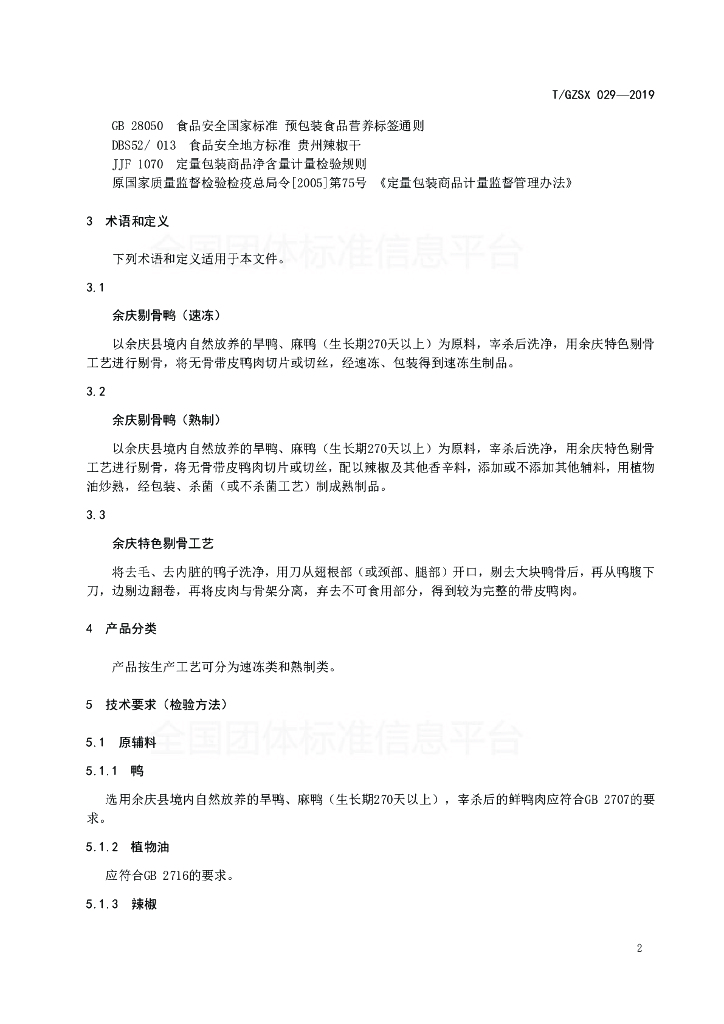 T/GZSX 029—2019

GB 28050 食品安全国家标准 预包装食品营养标签通则
DBS52/ 013 食品安全地方标准 贵州辣椒干
JJF 1070 定量包装商品净含量计量检验规则
原国家质量监督检验检疫总局令[2005]第75号 《定量包装商品计量监督管理办法》

3 术语和定义

全国团体标准信息平台

下列术语和定义适用于本文件。

3.1

余庆剔骨鸭（速冻）

以余庆县境内自然放养的旱鸭、麻鸭（生长期270天以上）为原料，宰杀后洗净，用余庆特色剔骨工艺进行剔骨，将无骨带皮鸭肉切片或切丝，经速冻、包装得到速冻生制品。

3.2

余庆剔骨鸭（熟制）

以余庆县境内自然放养的旱鸭、麻鸭（生长期270天以上）为原料，宰杀后洗净，用余庆特色剔骨工艺进行剔骨，将无骨带皮鸭肉切片或切丝，配以辣椒及其他香辛料，添加或不添加其他辅料，用植物油炒熟，经包装、杀菌（或不杀菌工艺）制成熟制品。

3.3

余庆特色剔骨工艺

将去毛、去内脏的鸭子洗净，用刀从翅根部（或颈部、腿部）开口，剔去大块鸭骨后，再从鸭腹下刀，边剔边翻卷，再将皮肉与骨架分离，弃去不可食用部分，得到较为完整的带皮鸭肉。

4 产品分类

产品按生产工艺可分为速冻类和熟制类。

5 技术要求（检验方法）

全国团体标准信息平台

5.1 原辅料

5.1.1 鸭

选用余庆县境内自然放养的旱鸭、麻鸭（生长期270天以上），宰杀后的鲜鸭肉应符合GB 2707的要求。

5.1.2 植物油

应符合GB 2716的要求。

5.1.3 辣椒

2